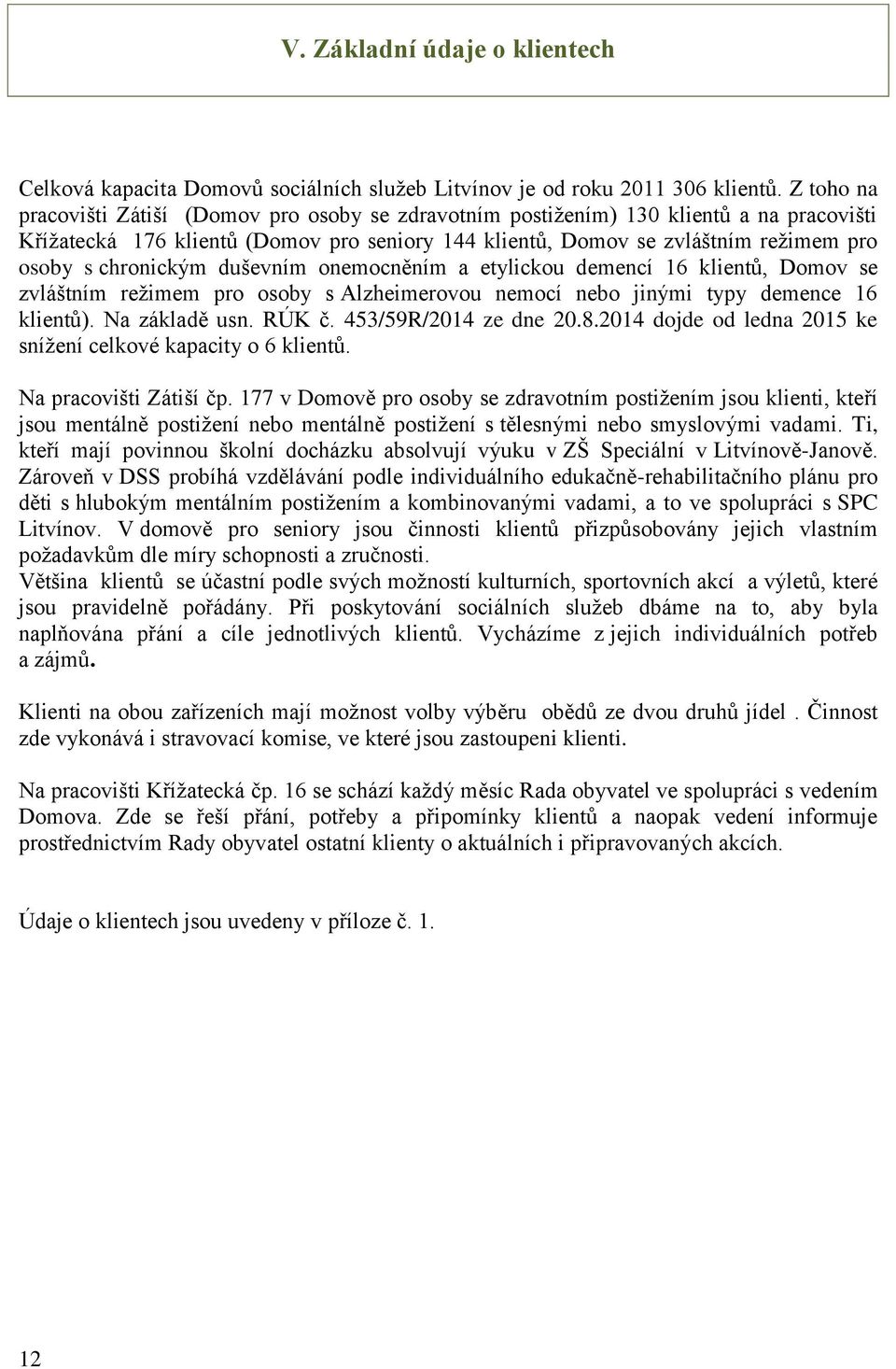 V. Základní údaje o klientech

Celková kapacita Domovů sociálních služeb Litvínov je od roku 2011 306 klientů. Z toho na pracovišti Zátiší (Domov pro osoby se zdravotním postižením) 130 klientů a na pracovišti Křížatecká 176 klientů (Domov pro seniory 144 klientů, Domov se zvláštním režimem pro osoby s chronickým duševním onemocněním a etylickou demencí 16 klientů, Domov se zvláštním režimem pro osoby s Alzheimerovou nemocí nebo jinými typy demence 16 klientů). Na základě usn. RÚK č. 453/59R/2014 ze dne 20.8.2014 dojde od ledna 2015 ke snížení celkové kapacity o 6 klientů.

Na pracovišti Zátiší čp. 177 v Domově pro osoby se zdravotním postižením jsou klienti, kteří jsou mentálně postižení nebo mentálně postižení s tělesnými nebo smyslovými vadami. Ti, kteří mají povinnou školní docházku absolvují výuku v ZŠ Speciální v Litvínově-Janově. Zároveň v DSS probíhá vzdělávání podle individuálního edukačně-rehabilitačního plánu pro děti s hlubokým mentálním postižením a kombinovanými vadami, a to ve spolupráci s SPC Litvínov. V domově pro seniory jsou činnosti klientů přizpůsobovány jejich vlastním požadavkům dle míry schopnosti a zručnosti.
Většina klientů se účastní podle svých možností kulturních, sportovních akcí a výletů, které jsou pravidelně pořádány. Při poskytování sociálních služeb dbáme na to, aby byla naplňována přání a cíle jednotlivých klientů. Vycházíme z jejich individuálních potřeb a zájmů.

Klienti na obou zařízeních mají možnost volby výběru obědů ze dvou druhů jídel . Činnost zde vykonává i stravovací komise, ve které jsou zastoupeni klienti.

Na pracovišti Křížatecká čp. 16 se schází každý měsíc Rada obyvatel ve spolupráci s vedením Domova. Zde se řeší přání, potřeby a připomínky klientů a naopak vedení informuje prostřednictvím Rady obyvatel ostatní klienty o aktuálních i připravovaných akcích.

Údaje o klientech jsou uvedeny v příloze č. 1.

12